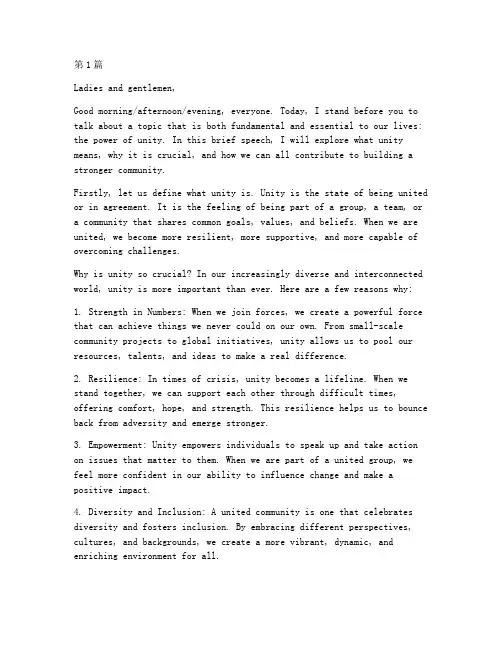 第1篇

Ladies and gentlemen,

Good morning/afternoon/evening, everyone. Today, I stand before you to talk about a topic that is both fundamental and essential to our lives: the power of unity. In this brief speech, I will explore what unity means, why it is crucial, and how we can all contribute to building a stronger community.

Firstly, let us define what unity is. Unity is the state of being united or in agreement. It is the feeling of being part of a group, a team, or a community that shares common goals, values, and beliefs. When we are united, we become more resilient, more supportive, and more capable of overcoming challenges.

Why is unity so crucial? In our increasingly diverse and interconnected world, unity is more important than ever. Here are a few reasons why:

1. Strength in Numbers: When we join forces, we create a powerful force that can achieve things we never could on our own. From small-scale community projects to global initiatives, unity allows us to pool our resources, talents, and ideas to make a real difference.

2. Resilience: In times of crisis, unity becomes a lifeline. When we stand together, we can support each other through difficult times, offering comfort, hope, and strength. This resilience helps us to bounce back from adversity and emerge stronger.

3. Empowerment: Unity empowers individuals to speak up and take action on issues that matter to them. When we are part of a united group, we feel more confident in our ability to influence change and make a positive impact.

4. Diversity and Inclusion: A united community is one that celebrates diversity and fosters inclusion. By embracing different perspectives, cultures, and backgrounds, we create a more vibrant, dynamic, and enriching environment for all.